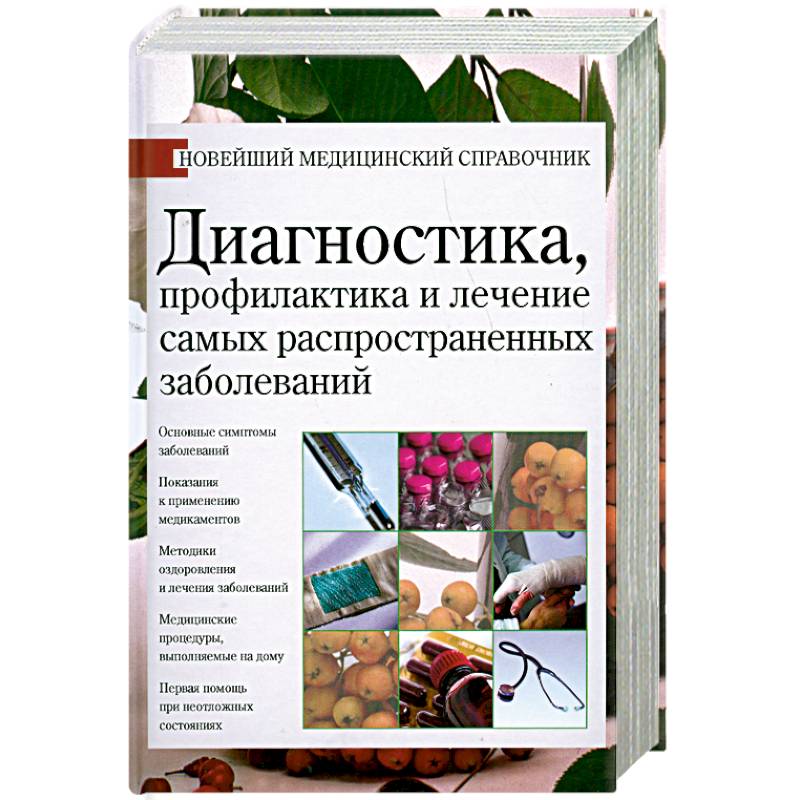 НОВЕЙШИЙ МЕДИЦИНСКИЙ СПРАВОЧНИК

Диагностика, профилактика и лечение самых распространенных заболеваний

Основные симптомы заболеваний

Показания к применению медикаментов

Методики оздоровления и лечения заболеваний

Медицинские процедуры, выполняемые на дому

Первая помощь при неотложных состояниях